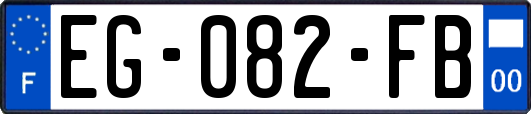 F
EG-082-FB
00